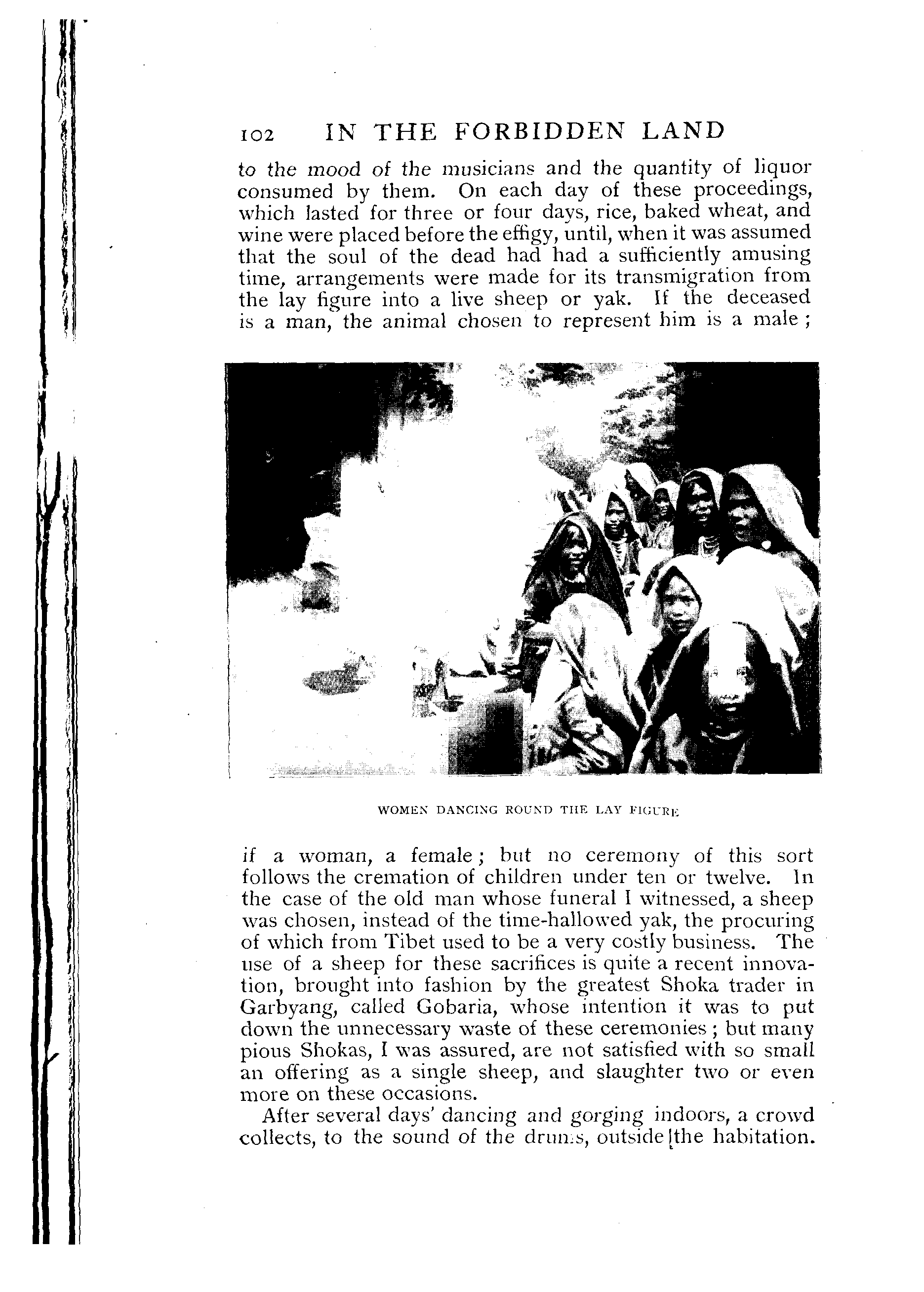 102 IN THE FORBIDDEN LAND

to the mood of the musicians and the quantity of liquor consumed by them. On each day of these proceedings, which lasted for three or four days, rice, baked wheat, and wine were placed before the effigy, until, when it was assumed that the soul of the dead had had a sufficiently amusing time, arrangements were made for its transmigration from the lay figure into a live sheep or yak. If the deceased is a man, the animal chosen to represent him is a male;

WOMEN DANCING ROUND THE LAY FIGURE

if a woman, a female; but no ceremony of this sort follows the cremation of children under ten or twelve. In the case of the old man whose funeral I witnessed, a sheep was chosen, instead of the time-hallowed yak, the procuring of which from Tibet used to be a very costly business. The use of a sheep for these sacrifices is quite a recent innovation, brought into fashion by the greatest Shoka trader in Garbyang, called Gobaria, whose intention it was to put down the unnecessary waste of these ceremonies; but many pious Shokas, I was assured, are not satisfied with so small an offering as a single sheep, and slaughter two or even more on these occasions.

After several days' dancing and gorging indoors, a crowd collects, to the sound of the drums, outside the habitation.